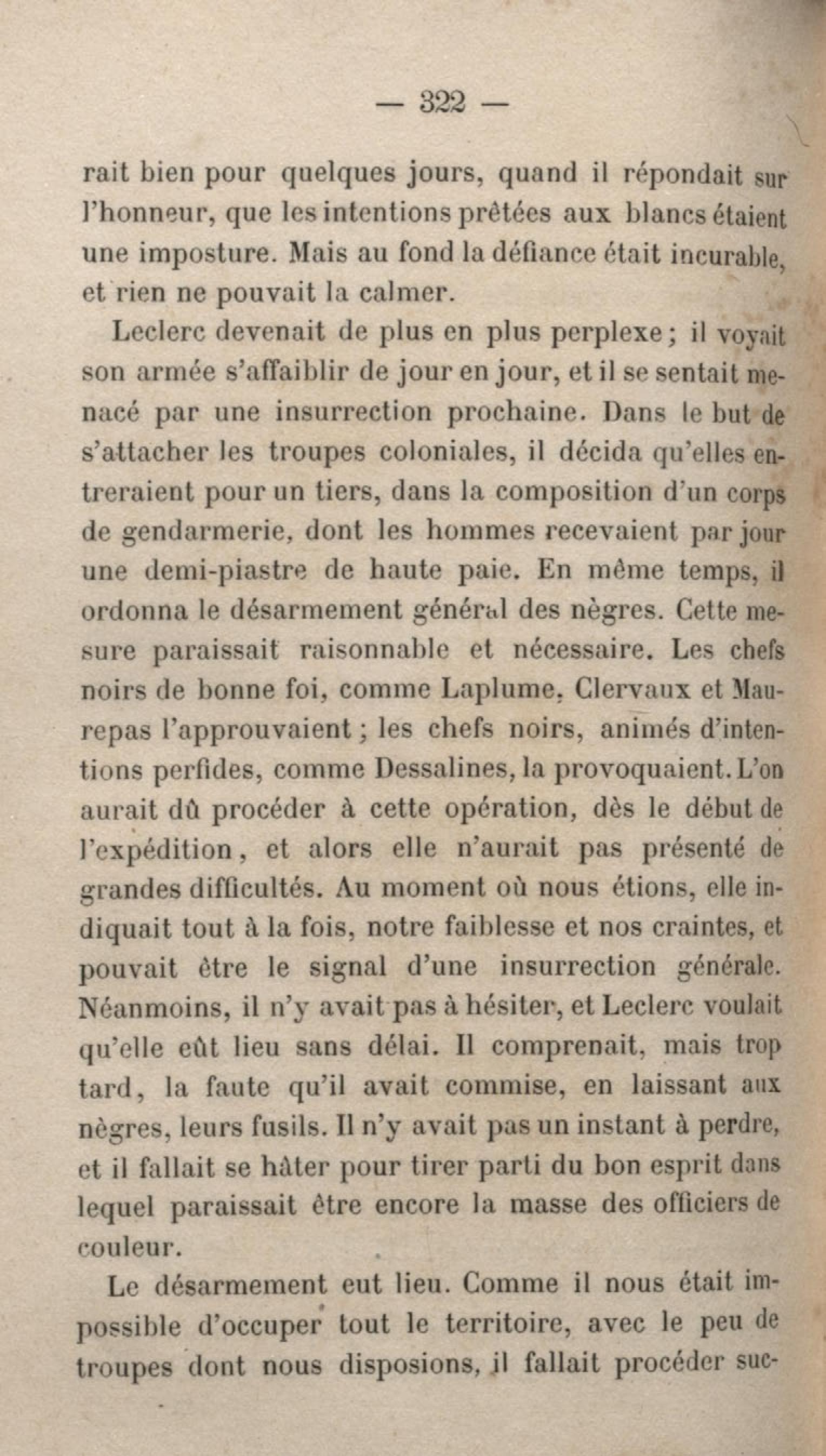 — 322 —

rait bien pour quelques jours, quand il répondait sur l'honneur, que les intentions prêtées aux blancs étaient une imposture. Mais au fond la défiance était incurable, et rien ne pouvait la calmer.

Leclerc devenait de plus en plus perplexe ; il voyait son armée s'affaiblir de jour en jour, et il se sentait menacé par une insurrection prochaine. Dans le but de s'attacher les troupes coloniales, il décida qu'elles entreraient pour un tiers, dans la composition d'un corps de gendarmerie, dont les hommes recevaient par jour une demi-piastre de haute paie. En même temps, il ordonna le désarmement général des nègres. Cette mesure paraissait raisonnable et nécessaire. Les chefs noirs de bonne foi, comme Laplume, Clervaux et Maurepas l'approuvaient ; les chefs noirs, animés d'intentions perfides, comme Dessalines, la provoquaient. L'on aurait dû procéder à cette opération, dès le début de l'expédition, et alors elle n'aurait pas présenté de grandes difficultés. Au moment où nous étions, elle indiquait tout à la fois, notre faiblesse et nos craintes, et pouvait être le signal d'une insurrection générale. Néanmoins, il n'y avait pas à hésiter, et Leclerc voulait qu'elle eût lieu sans délai. Il comprenait, mais trop tard, la faute qu'il avait commise, en laissant aux nègres, leurs fusils. Il n'y avait pas un instant à perdre, et il fallait se hâter pour tirer parti du bon esprit dans lequel paraissait être encore la masse des officiers de couleur.

Le désarmement eut lieu. Comme il nous était impossible d'occuper tout le territoire, avec le peu de troupes dont nous disposions, il fallait procéder suc-